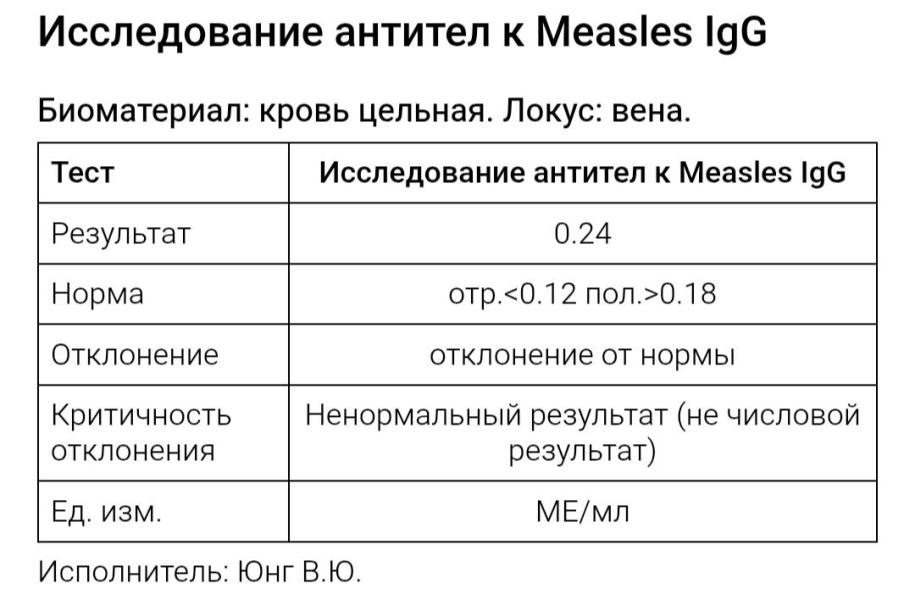 Исследование антител к Measles IgG

Биоматериал: кровь цельная. Локус: вена.

| Тест | Исследование антител к Measles IgG |
|---|---|
| Результат | 0.24 |
| Норма | отр.<0.12 пол.>0.18 |
| Отклонение | отклонение от нормы |
| Критичность отклонения | Ненормальный результат (не числовой результат) |
| Ед. изм. | МЕ/мл |

Исполнитель: Юнг В.Ю.